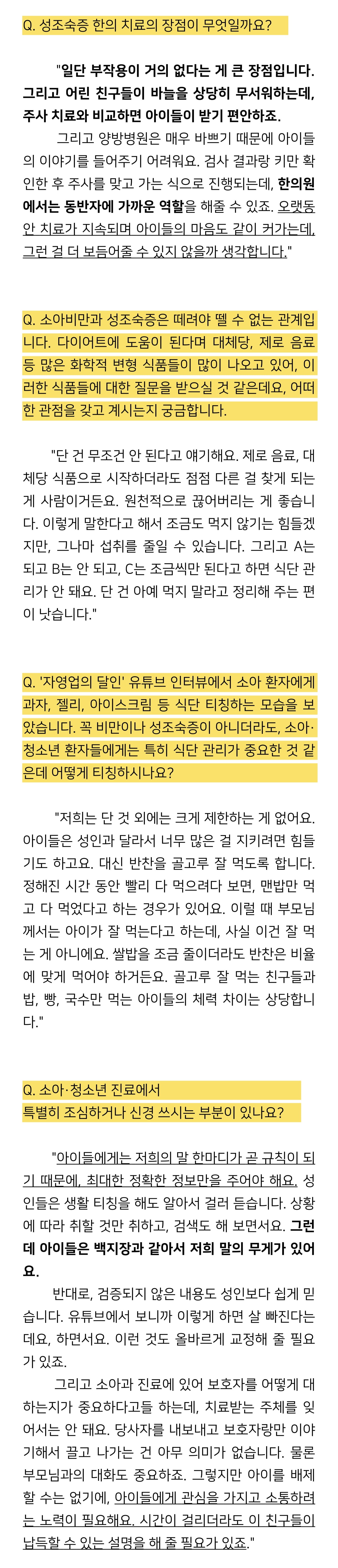 Q. 성조숙증 한의 치료의 장점이 무엇일까요?

"일단 부작용이 거의 없다는 게 큰 장점입니다. 그리고 어린 친구들이 바늘을 상당히 무서워하는데, 주사 치료와 비교하면 아이들이 받기 편안하죠.

그리고 양방병원은 매우 바쁘기 때문에 아이들의 이야기를 들어주기 어려워요. 검사 결과랑 키만 확인한 후 주사를 맞고 가는 식으로 진행되는데, 한의원에서는 동반자에 가까운 역할을 해줄 수 있죠. 오랫동안 치료가 지속되며 아이들의 마음도 같이 커가는데, 그런 걸 더 보듬어줄 수 있지 않을까 생각합니다."

Q. 소아비만과 성조숙증은 떼려야 뗄 수 없는 관계입니다. 다이어트에 도움이 된다며 대체당, 제로 음료 등 많은 화학적 변형 식품들이 많이 나오고 있어, 이러한 식품들에 대한 질문을 받으실 것 같은데요, 어떠한 관점을 갖고 계시는지 궁금합니다.

"단 건 무조건 안 된다고 얘기해요. 제로 음료, 대체당 식품으로 시작하더라도 점점 다른 걸 찾게 되는 게 사람이거든요. 원천적으로 끊어버리는 게 좋습니다. 이렇게 말한다고 해서 조금도 먹지 않기는 힘들겠지만, 그나마 섭취를 줄일 수 있습니다. 그리고 A는 되고 B는 안 되고, C는 조금씩만 된다고 하면 식단 관리가 안 돼요. 단 건 아예 먹지 말라고 정리해 주는 편이 낫습니다."

Q. '자영업의 달인' 유튜브 인터뷰에서 소아 환자에게 과자, 젤리, 아이스크림 등 식단 티칭하는 모습을 보았습니다. 꼭 비만이나 성조숙증이 아니더라도, 소아·청소년 환자들에게는 특히 식단 관리가 중요한 것 같은데 어떻게 티칭하시나요?

"저희는 단 것 외에는 크게 제한하는 게 없어요. 아이들은 성인과 달라서 너무 많은 걸 지키려면 힘들기도 하고요. 대신 반찬을 골고루 잘 먹도록 합니다. 정해진 시간 동안 빨리 다 먹으려다 보면, 맨밥만 먹고 다 먹었다고 하는 경우가 있어요. 이럴 때 부모님께서는 아이가 잘 먹는다고 하는데, 사실 이건 잘 먹는 게 아니에요. 쌀밥을 조금 줄이더라도 반찬은 비율에 맞게 먹어야 하거든요. 골고루 잘 먹는 친구들과 밥, 빵, 국수만 먹는 아이들의 체력 차이는 상당합니다."

Q. 소아·청소년 진료에서
특별히 조심하거나 신경 쓰시는 부분이 있나요?

"아이들에게는 저희의 말 한마디가 곧 규칙이 되기 때문에, 최대한 정확한 정보만을 주어야 해요. 성인들은 생활 티칭을 해도 알아서 걸러 듣습니다. 상황에 따라 취할 것만 취하고, 검색도 해 보면서요. 그런데 아이들은 백지장과 같아서 저희 말의 무게가 있어요.

반대로, 검증되지 않은 내용도 성인보다 쉽게 믿습니다. 유튜브에서 보니까 이렇게 하면 살 빠진다는데요, 하면서요. 이런 것도 올바르게 교정해 줄 필요가 있죠.

그리고 소아과 진료에 있어 보호자를 어떻게 대하는지가 중요하다고들 하는데, 치료받는 주체를 잊어서는 안 돼요. 당사자를 내보내고 보호자랑만 이야기해서 끌고 나가는 건 아무 의미가 없습니다. 물론 부모님과의 대화도 중요하죠. 그렇지만 아이를 배제할 수는 없기에, 아이들에게 관심을 가지고 소통하려는 노력이 필요해요. 시간이 걸리더라도 이 친구들이 납득할 수 있는 설명을 해 줄 필요가 있죠."